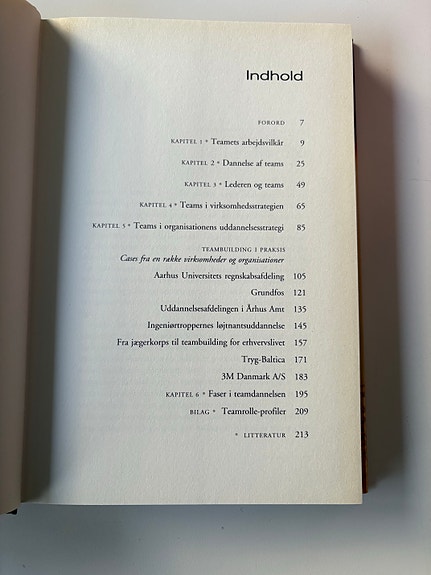 Indhold

FORORD 7

KAPITEL 1 • Teamets arbejdsvilkår 9

KAPITEL 2 • Dannelse af teams 25

KAPITEL 3 • Lederen og teams 49

KAPITEL 4 • Teams i virksomhedsstrategien 65

KAPITEL 5 • Teams i organisationens uddannelsesstrategi 85

TEAMBUILDING I PRAKSIS
Cases fra en række virksomheder og organisationer

Aarhus Universitets regnskabsafdeling 105

Grundfos 121

Uddannelsesafdelingen i Århus Amt 135

Ingeniørtroppernes løjtnantsuddannelse 145

Fra jægerkorps til teambuilding for erhvervslivet 157

Tryg-Baltica 171

3M Danmark A/S 183

KAPITEL 6 • Faser i teamdannelsen 195

BILAG • Teamrolle-profiler 209

• LITTERATUR 213